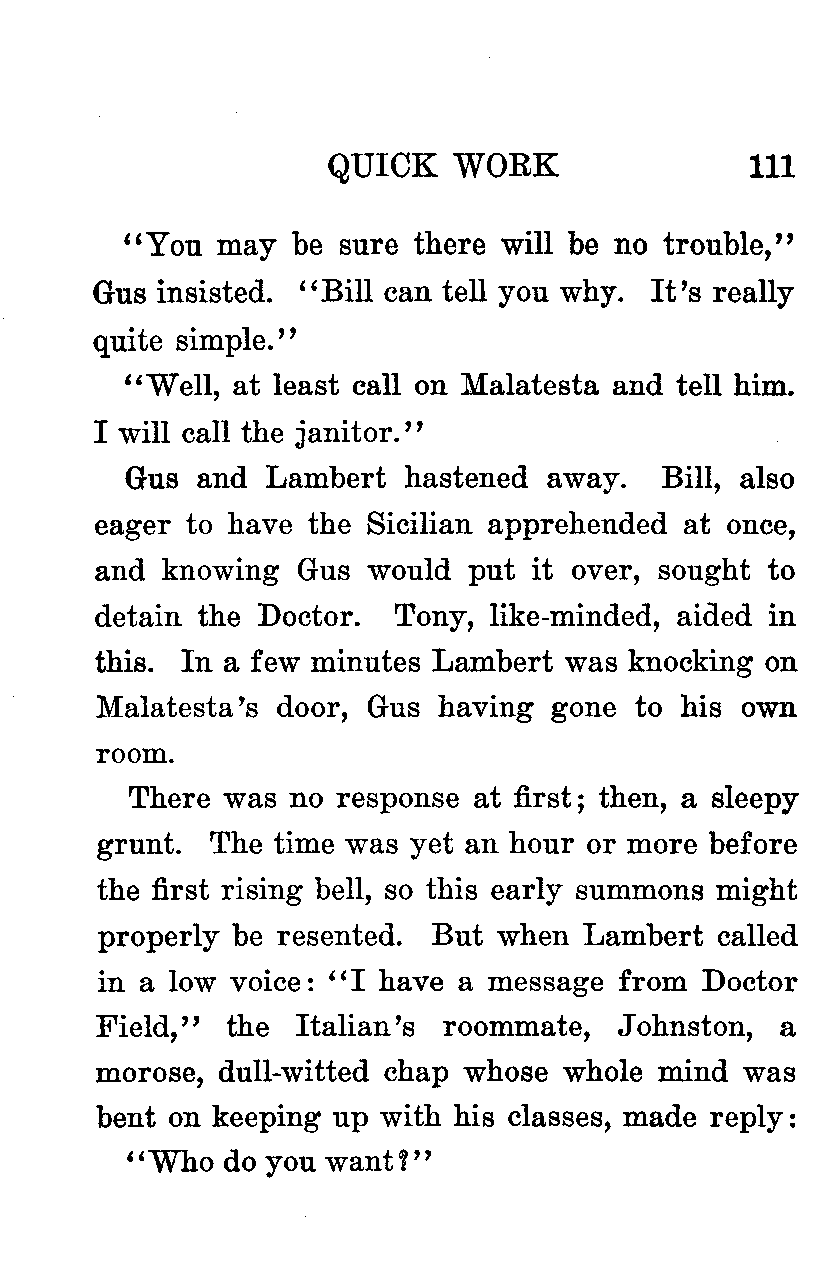 QUICK WORK 111

"You may be sure there will be no trouble," Gus insisted. "Bill can tell you why. It's really quite simple."

"Well, at least call on Malatesta and tell him. I will call the janitor."

Gus and Lambert hastened away. Bill, also eager to have the Sicilian apprehended at once, and knowing Gus would put it over, sought to detain the Doctor. Tony, like-minded, aided in this. In a few minutes Lambert was knocking on Malatesta's door, Gus having gone to his own room.

There was no response at first; then, a sleepy grunt. The time was yet an hour or more before the first rising bell, so this early summons might properly be resented. But when Lambert called in a low voice: "I have a message from Doctor Field," the Italian's roommate, Johnston, a morose, dull-witted chap whose whole mind was bent on keeping up with his classes, made reply:

"Who do you want?"